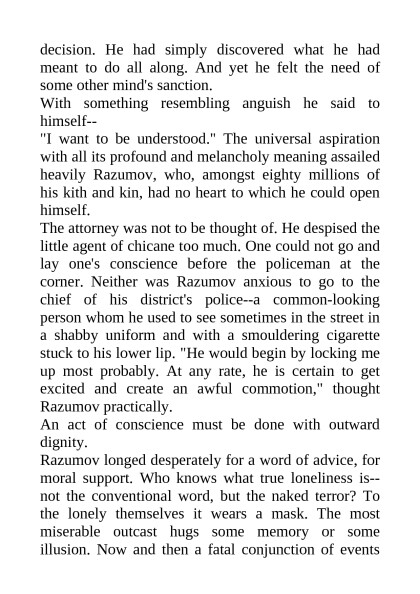 decision. He had simply discovered what he had meant to do all along. And yet he felt the need of some other mind's sanction.
With something resembling anguish he said to himself--
"I want to be understood." The universal aspiration with all its profound and melancholy meaning assailed heavily Razumov, who, amongst eighty millions of his kith and kin, had no heart to which he could open himself.
The attorney was not to be thought of. He despised the little agent of chicane too much. One could not go and lay one's conscience before the policeman at the corner. Neither was Razumov anxious to go to the chief of his district's police--a common-looking person whom he used to see sometimes in the street in a shabby uniform and with a smouldering cigarette stuck to his lower lip. "He would begin by locking me up most probably. At any rate, he is certain to get excited and create an awful commotion," thought Razumov practically.
An act of conscience must be done with outward dignity.
Razumov longed desperately for a word of advice, for moral support. Who knows what true loneliness is--not the conventional word, but the naked terror? To the lonely themselves it wears a mask. The most miserable outcast hugs some memory or some illusion. Now and then a fatal conjunction of events